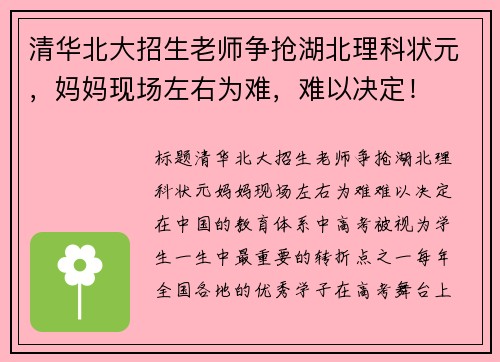 清华北大招生老师争抢湖北理科状元，妈妈现场左右为难，难以决定！

标题清华北大招生老师争抢湖北理科状元妈妈现场左右为难难以决定在中国的教育体系中高考被视为学生一生中最重要的转折点之一每年全国各地的优秀学子在高考舞台上